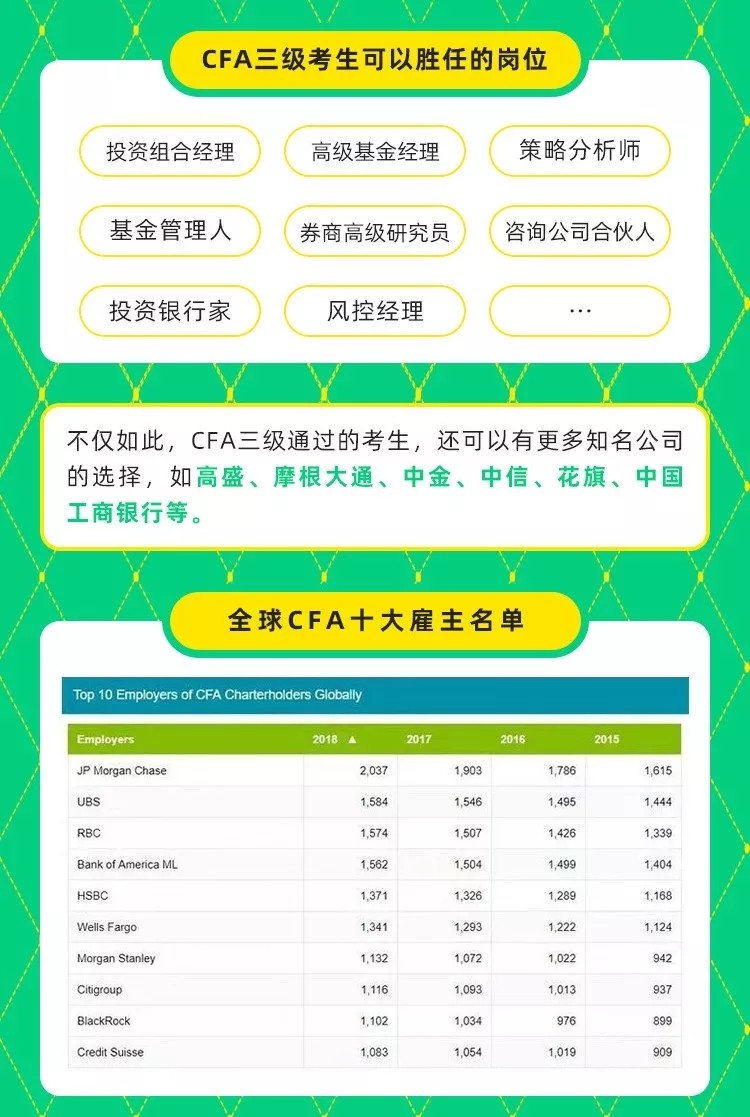 CFA三级考生可以胜任的岗位

投资组合经理

高级基金经理

策略分析师

基金管理人

券商高级研究员

咨询公司合伙人

投资银行家

风控经理

…

不仅如此，CFA三级通过的考生，还可以有更多知名公司的选择，如高盛、摩根大通、中金、中信、花旗、中国工商银行等。

全球CFA十大雇主名单

Top 10 Employers of CFA Charterholders Globally

| Employers | 2018 ▲ | 2017 | 2016 | 2015 |
|---|---|---|---|---|
| JP Morgan Chase | 2,037 | 1,903 | 1,786 | 1,615 |
| UBS | 1,584 | 1,546 | 1,495 | 1,444 |
| RBC | 1,574 | 1,507 | 1,426 | 1,339 |
| Bank of America ML | 1,562 | 1,504 | 1,499 | 1,404 |
| HSBC | 1,371 | 1,326 | 1,289 | 1,168 |
| Wells Fargo | 1,341 | 1,293 | 1,222 | 1,124 |
| Morgan Stanley | 1,132 | 1,072 | 1,022 | 942 |
| Citigroup | 1,116 | 1,093 | 1,013 | 937 |
| BlackRock | 1,102 | 1,034 | 976 | 899 |
| Credit Suisse | 1,083 | 1,054 | 1,019 | 909 |